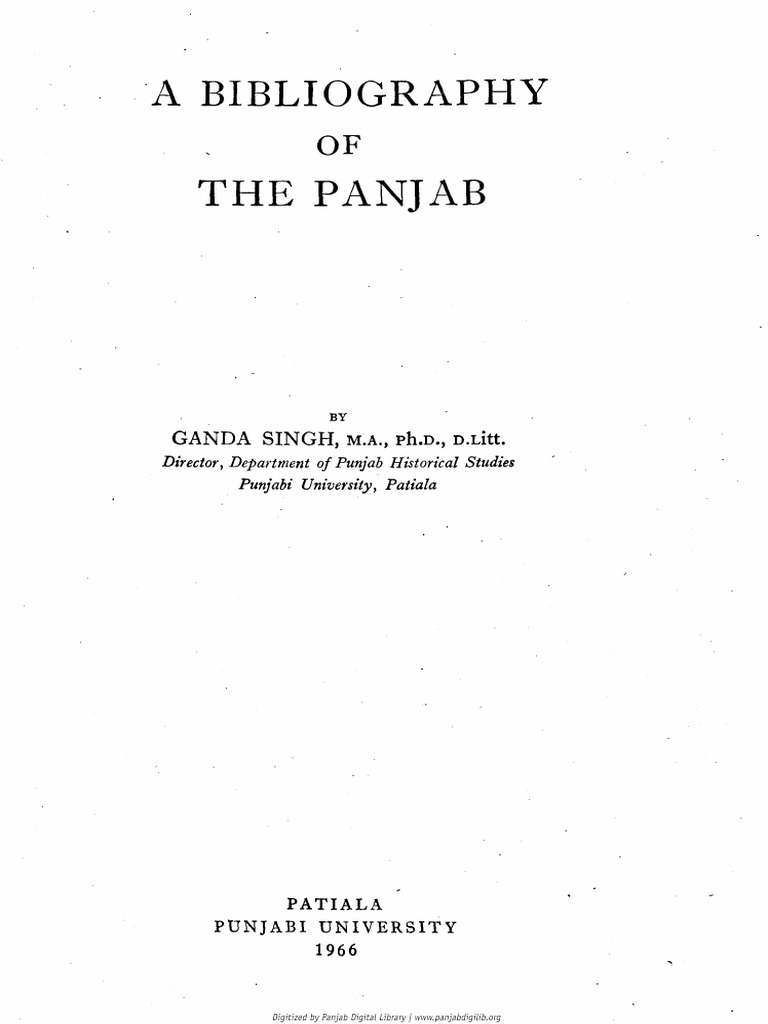 A BIBLIOGRAPHY
OF
THE PANJAB

BY
GANDA SINGH, M.A., Ph.D., D.Litt.
Director, Department of Punjab Historical Studies
Punjabi University, Patiala

PATIALA
PUNJABI UNIVERSITY
1966

Digitized by Panjab Digital Library | www.panjabdigilib.org